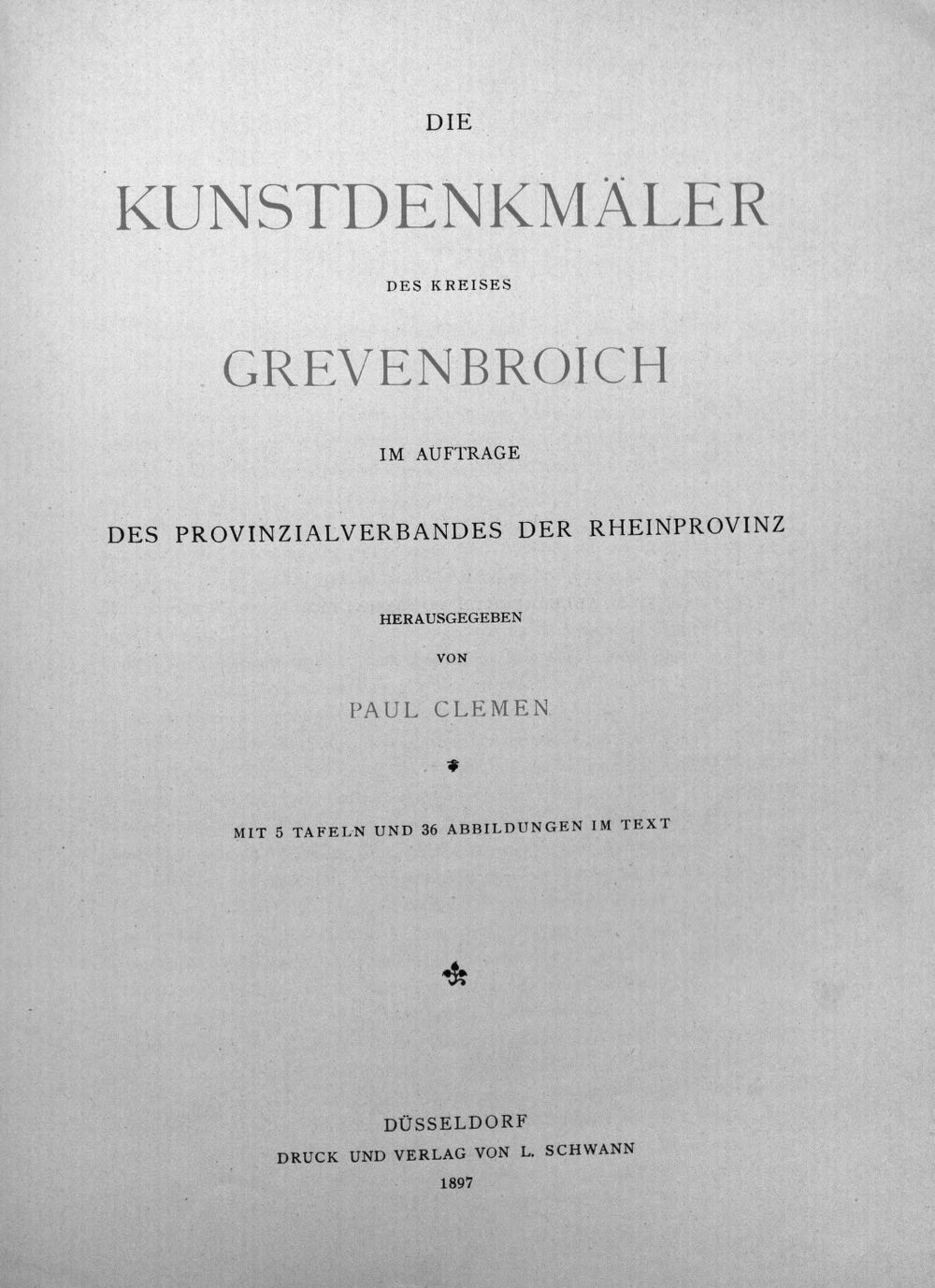 DIE

KUNSTDENKMÄLER

DES KREISES

GREVENBROICH

IM AUFTRAGE

DES PROVINZIALVERBANDES DER RHEINPROVINZ

HERAUSGEGEBEN

VON

PAUL CLEMEN

MIT 5 TAFELN UND 36 ABBILDUNGEN IM TEXT

DÜSSELDORF
DRUCK UND VERLAG VON L. SCHWANN
1897